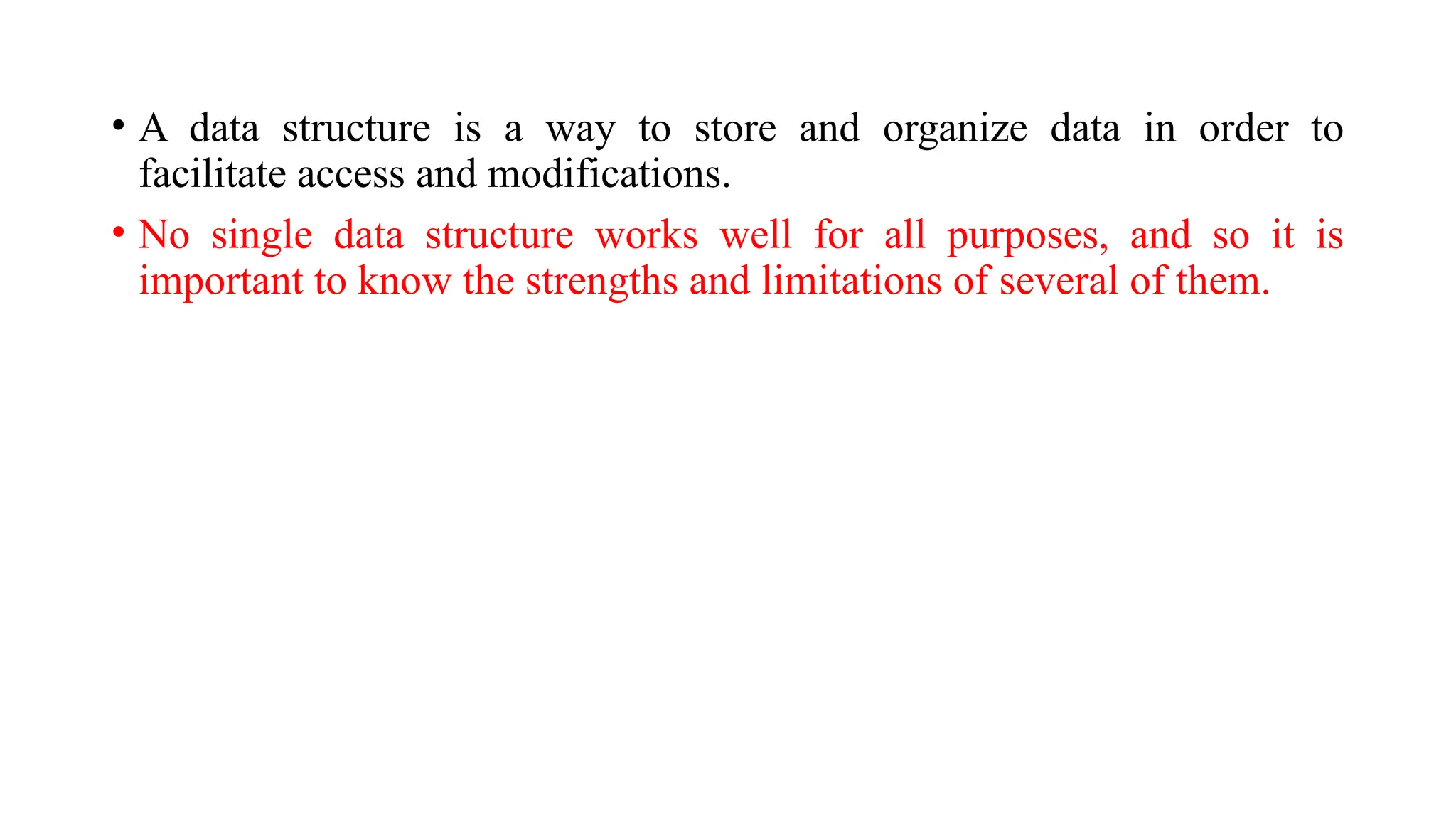 • A data structure is a way to store and organize data in order to facilitate access and modifications.

• No single data structure works well for all purposes, and so it is important to know the strengths and limitations of several of them.